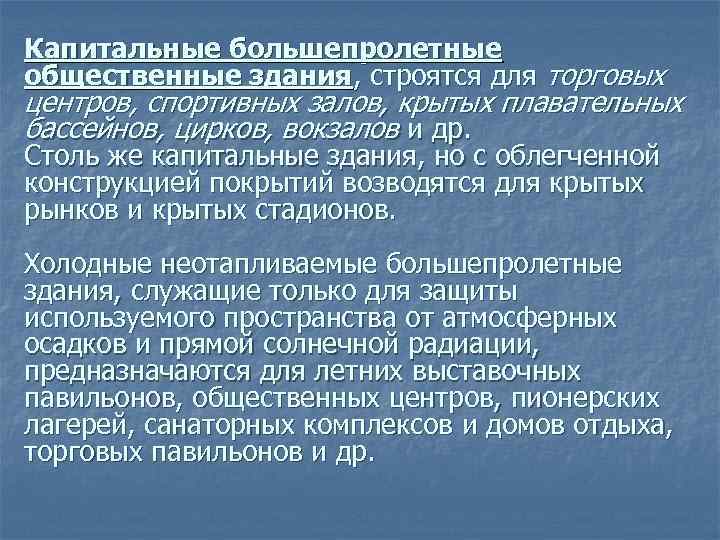 Капитальные большепролетные общественные здания, строятся для торговых центров, спортивных залов, крытых плавательных бассейнов, цирков, вокзалов и др. Столь же капитальные здания, но с облегченной конструкцией покрытий возводятся для крытых рынков и крытых стадионов.

Холодные неотапливаемые большепролетные здания, служащие только для защиты используемого пространства от атмосферных осадков и прямой солнечной радиации, предназначаются для летних выставочных павильонов, общественных центров, пионерских лагерей, санаторных комплексов и домов отдыха, торговых павильонов и др.